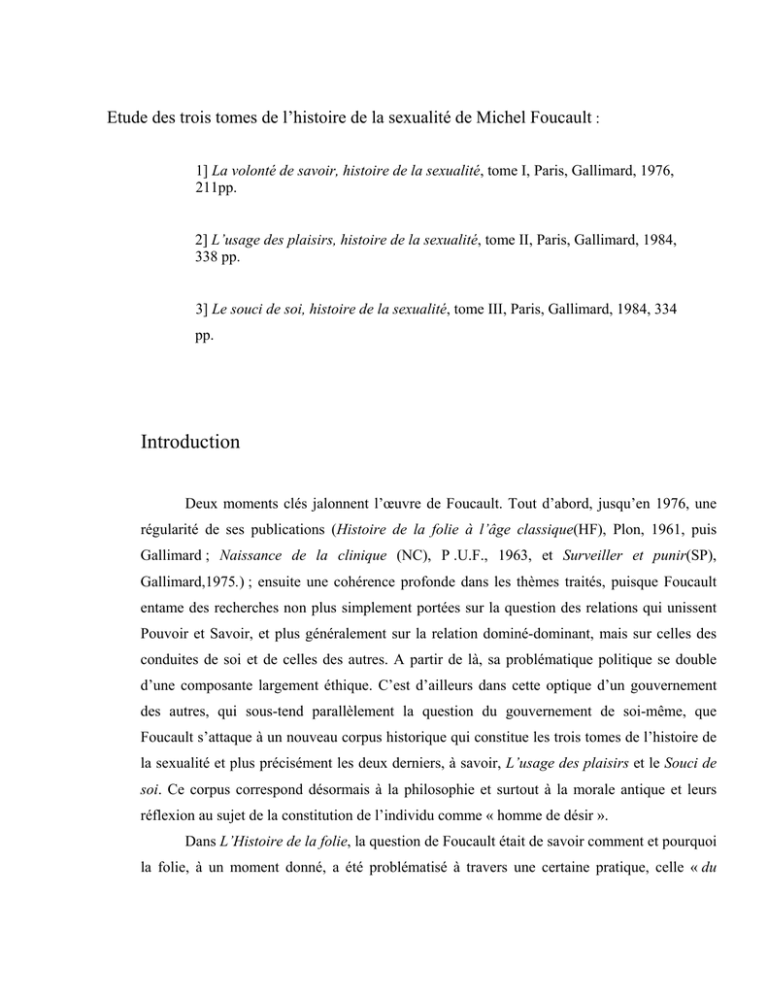 Etude des trois tomes de l'histoire de la sexualité de Michel Foucault :

1] La volonté de savoir, histoire de la sexualité, tome I, Paris, Gallimard, 1976, 211pp.

2] L'usage des plaisirs, histoire de la sexualité, tome II, Paris, Gallimard, 1984, 338 pp.

3] Le souci de soi, histoire de la sexualité, tome III, Paris, Gallimard, 1984, 334 pp.

Introduction

Deux moments clés jalonnent l'œuvre de Foucault. Tout d'abord, jusqu'en 1976, une régularité de ses publications (Histoire de la folie à l'âge classique(HF), Plon, 1961, puis Gallimard ; Naissance de la clinique (NC), P .U.F., 1963, et Surveiller et punir(SP), Gallimard,1975.) ; ensuite une cohérence profonde dans les thèmes traités, puisque Foucault entame des recherches non plus simplement portées sur la question des relations qui unissent Pouvoir et Savoir, et plus généralement sur la relation dominé-dominant, mais sur celles des conduites de soi et de celles des autres. A partir de là, sa problématique politique se double d'une composante largement éthique. C'est d'ailleurs dans cette optique d'un gouvernement des autres, qui sous-tend parallèlement la question du gouvernement de soi-même, que Foucault s'attaque à un nouveau corpus historique qui constitue les trois tomes de l'histoire de la sexualité et plus précisément les deux derniers, à savoir, L'usage des plaisirs et le Souci de soi. Ce corpus correspond désormais à la philosophie et surtout à la morale antique et leurs réflexion au sujet de la constitution de l'individu comme « homme de désir ».

Dans L'Histoire de la folie, la question de Foucault était de savoir comment et pourquoi la folie, à un moment donné, a été problématisé à travers une certaine pratique, celle « du